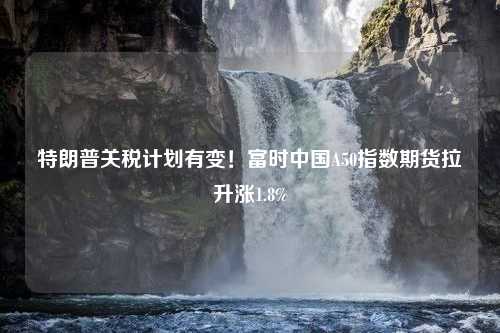 特朗普关税计划有变！富时中国A50指数期货拉升涨1.8%